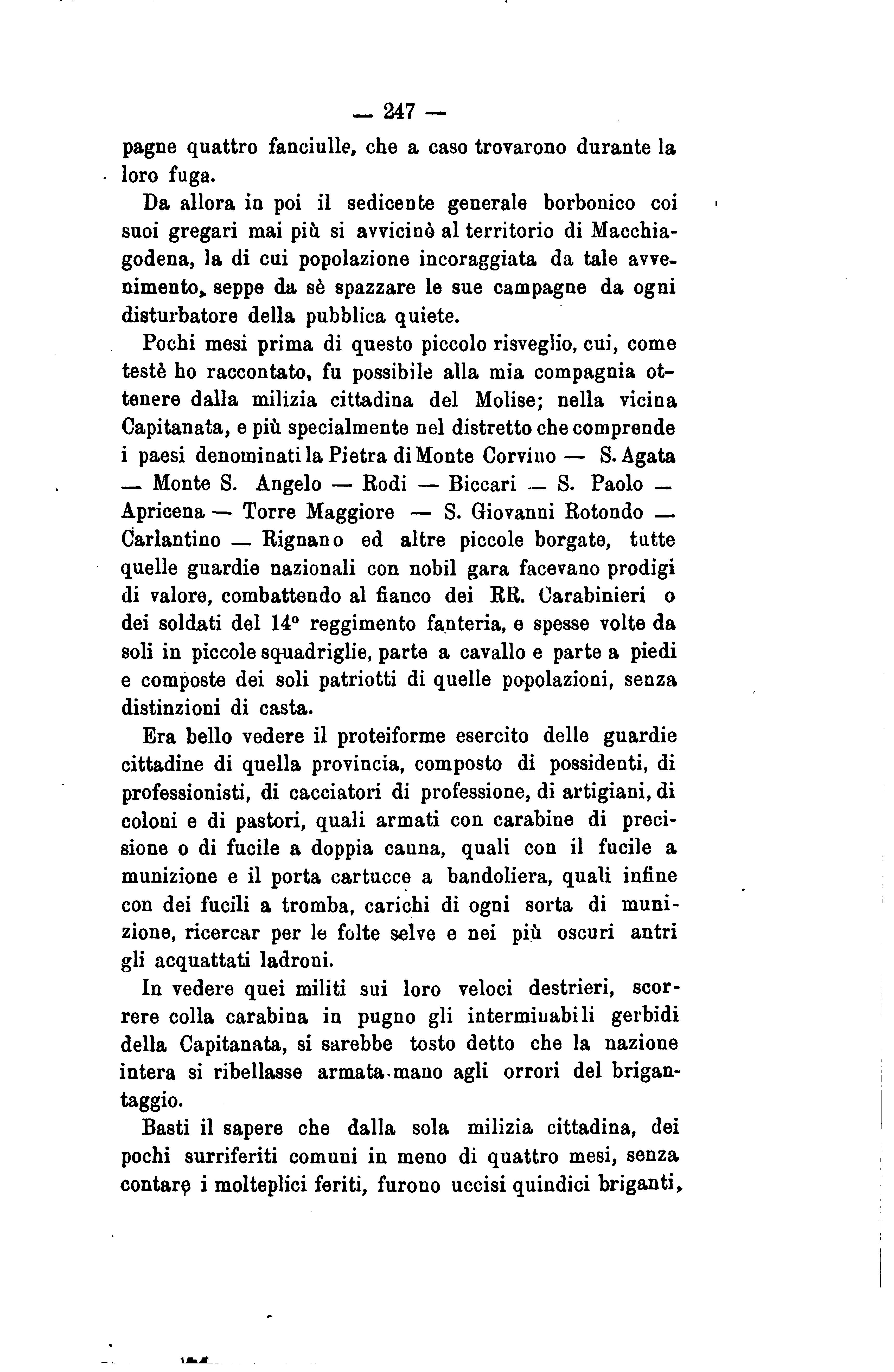 — 247 —

pagne quattro fanciulle, che a caso trovarono durante la loro fuga.

Da allora in poi il sedicente generale borbonico coi suoi gregari mai più si avvicinò al territorio di Macchiagodena, la di cui popolazione incoraggiata da tale avvenimento, seppe da sè spazzare le sue campagne da ogni disturbatore della pubblica quiete.

Pochi mesi prima di questo piccolo risveglio, cui, come testè ho raccontato, fu possibile alla mia compagnia ottenere dalla milizia cittadina del Molise; nella vicina Capitanata, e più specialmente nel distretto che comprende i paesi denominati la Pietra di Monte Corvino — S. Agata — Monte S. Angelo — Rodi — Biccari — S. Paolo — Apricena — Torre Maggiore — S. Giovanni Rotondo — Carlantino — Rignano ed altre piccole borgate, tutte quelle guardie nazionali con nobil gara facevano prodigi di valore, combattendo al fianco dei RR. Carabinieri o dei soldati del 14° reggimento fanteria, e spesse volte da soli in piccole squadriglie, parte a cavallo e parte a piedi e composte dei soli patriotti di quelle popolazioni, senza distinzioni di casta.

Era bello vedere il proteiforme esercito delle guardie cittadine di quella provincia, composto di possidenti, di professionisti, di cacciatori di professione, di artigiani, di coloni e di pastori, quali armati con carabine di precisione o di fucile a doppia canna, quali con il fucile a munizione e il porta cartucce a bandoliera, quali infine con dei fucili a tromba, carichi di ogni sorta di munizione, ricercar per le folte selve e nei più oscuri antri gli acquattati ladroni.

In vedere quei militi sui loro veloci destrieri, scorrere colla carabina in pugno gli interminabili gerbidi della Capitanata, si sarebbe tosto detto che la nazione intera si ribellasse armata-mano agli orrori del brigantaggio.

Basti il sapere che dalla sola milizia cittadina, dei pochi surriferiti comuni in meno di quattro mesi, senza contare i molteplici feriti, furono uccisi quindici briganti,